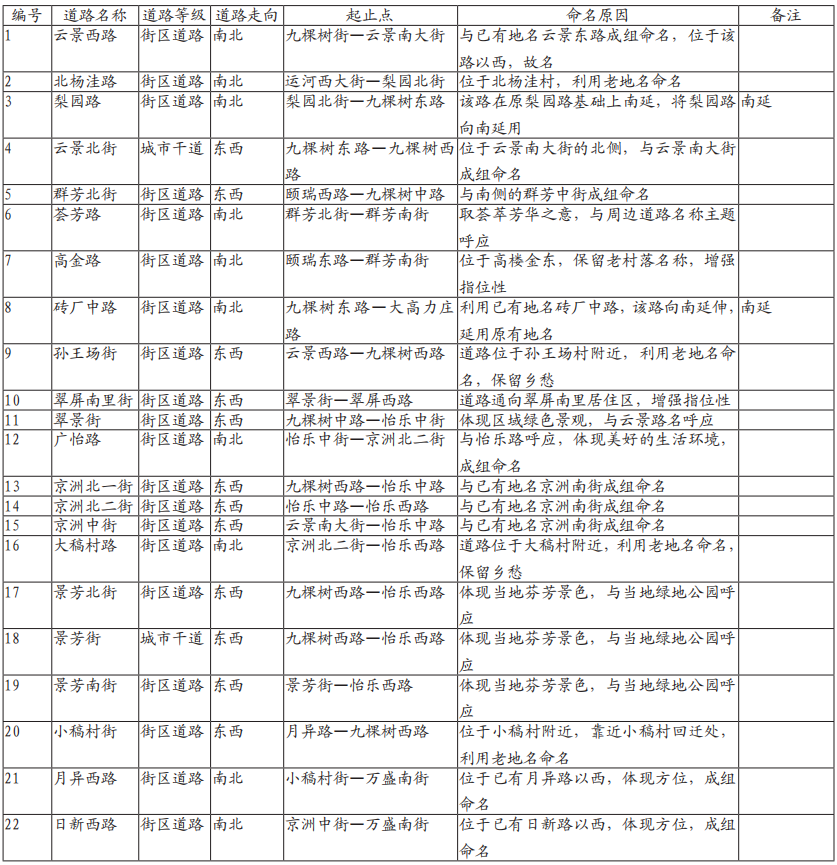 | 编号 | 道路名称 | 道路等级 | 道路走向 | 起止点 | 命名原因 | 备注 |
|---|---|---|---|---|---|---|
| 1 | 云景西路 | 街区道路 | 南北 | 九棵树街—云景南大街 | 与已有地名云景东路成组命名，位于该路以西，故名 | |
| 2 | 北杨洼路 | 街区道路 | 南北 | 运河西大街—梨园北街 | 位于北杨洼村，利用老地名命名 | |
| 3 | 梨园路 | 街区道路 | 南北 | 梨园北街—九棵树东路 | 该路在原梨园路基础上南延，将梨园路向南延用 | 南延 |
| 4 | 云景北街 | 城市干道 | 东西 | 九棵树东路—九棵树西路 | 位于云景南大街的北侧，与云景南大街成组命名 | |
| 5 | 群芳北街 | 街区道路 | 东西 | 颐瑞西路—九棵树中路 | 与南侧的群芳中街成组命名 | |
| 6 | 荟芳路 | 街区道路 | 南北 | 群芳北街—群芳南街 | 取荟萃芳华之意，与周边道路名称主题呼应 | |
| 7 | 高金路 | 街区道路 | 南北 | 颐瑞东路—群芳南街 | 位于高楼金东，保留老村落名称，增强指位性 | |
| 8 | 砖厂中路 | 街区道路 | 南北 | 九棵树东路—大高力庄路 | 利用已有地名砖厂中路，该路向南延伸，延用原有地名 | 南延 |
| 9 | 孙王场街 | 街区道路 | 东西 | 云景西路—九棵树西路 | 道路位于孙王场村附近，利用老地名命名，保留乡愁 | |
| 10 | 翠屏南里街 | 街区道路 | 东西 | 翠景街—翠屏西路 | 道路通向翠屏南里居住区，增强指位性 | |
| 11 | 翠景街 | 街区道路 | 东西 | 九棵树中路—怡乐中街 | 体现区域绿色景观，与云景路名呼应 | |
| 12 | 广怡路 | 街区道路 | 南北 | 怡乐中街—京洲北二街 | 与怡乐路呼应，体现美好的生活环境，成组命名 | |
| 13 | 京洲北一街 | 街区道路 | 东西 | 九棵树西路—怡乐中路 | 与已有地名京洲南街成组命名 | |
| 14 | 京洲北二街 | 街区道路 | 东西 | 怡乐中路—怡乐西路 | 与已有地名京洲南街成组命名 | |
| 15 | 京洲中街 | 街区道路 | 东西 | 云景南大街—怡乐中路 | 与已有地名京洲南街成组命名 | |
| 16 | 大稿村路 | 街区道路 | 南北 | 京洲北二街—怡乐西路 | 道路位于大稿村附近，利用老地名命名，保留乡愁 | |
| 17 | 景芳北街 | 街区道路 | 东西 | 九棵树西路—怡乐西路 | 体现当地芬芳景色，与当地绿地公园呼应 | |
| 18 | 景芳街 | 城市干道 | 东西 | 九棵树西路—怡乐西路 | 体现当地芬芳景色，与当地绿地公园呼应 | |
| 19 | 景芳南街 | 街区道路 | 东西 | 景芳街—怡乐西路 | 体现当地芬芳景色，与当地绿地公园呼应 | |
| 20 | 小稿村街 | 街区道路 | 东西 | 月异路—九棵树西路 | 位于小稿村附近，靠近小稿村回迁处，利用老地名命名 | |
| 21 | 月异西路 | 街区道路 | 南北 | 小稿村街—万盛南街 | 位于已有月异路以西，体现方位，成组命名 | |
| 22 | 日新西路 | 街区道路 | 南北 | 京洲中街—万盛南街 | 位于已有日新路以西，体现方位，成组命名 | |